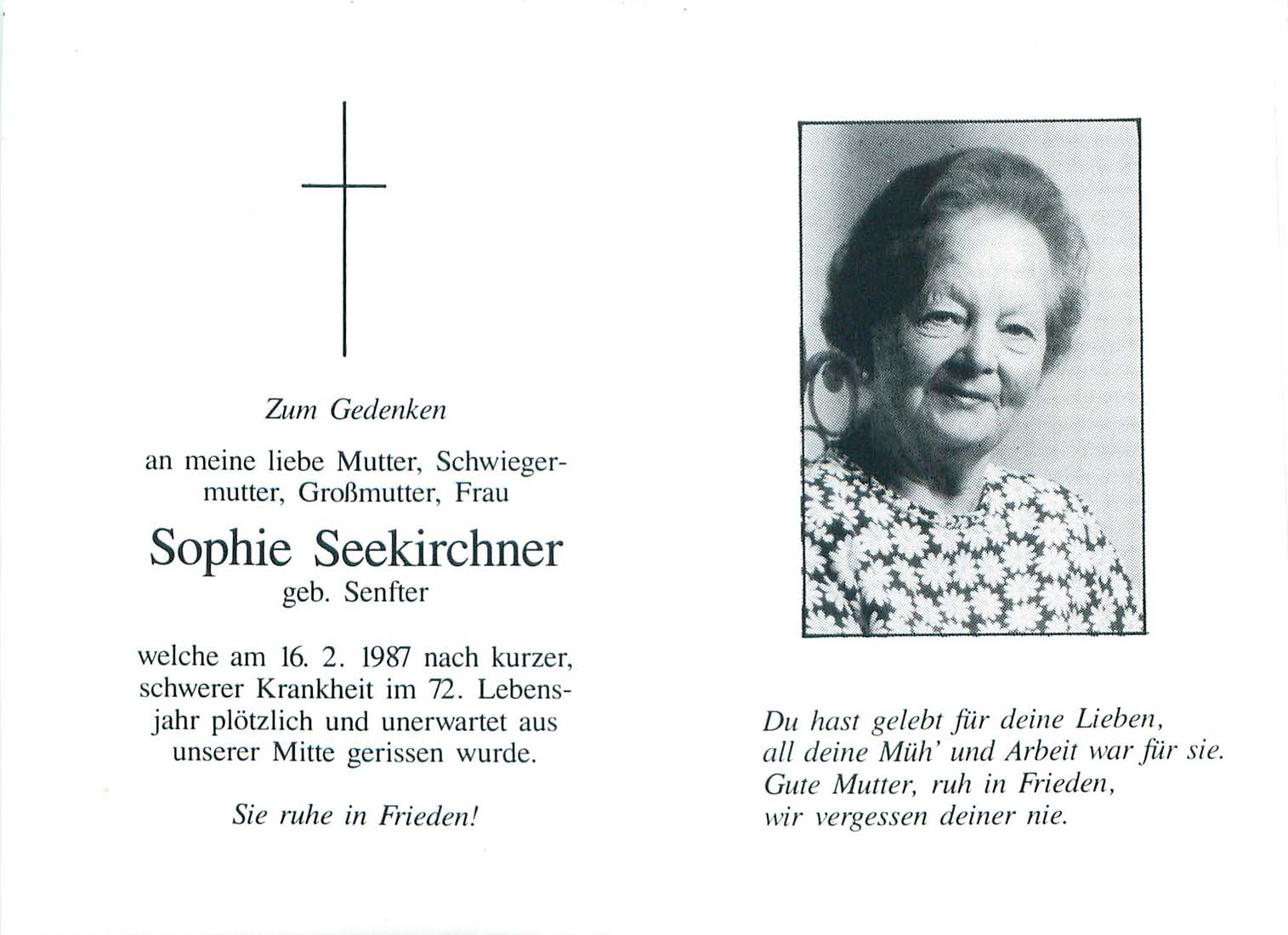 Zum Gedenken

an meine liebe Mutter, Schwiegermutter, Großmutter, Frau

Sophie Seekirchner
geb. Senfter

welche am 16. 2. 1987 nach kurzer, schwerer Krankheit im 72. Lebensjahr plötzlich und unerwartet aus unserer Mitte gerissen wurde.

Sie ruhe in Frieden!

Du hast gelebt für deine Lieben,
all deine Müh' und Arbeit war für sie.
Gute Mutter, ruh in Frieden,
wir vergessen deiner nie.